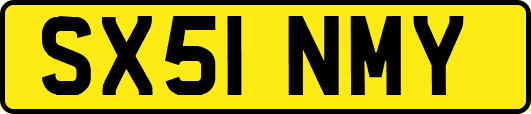 SX51 NMY